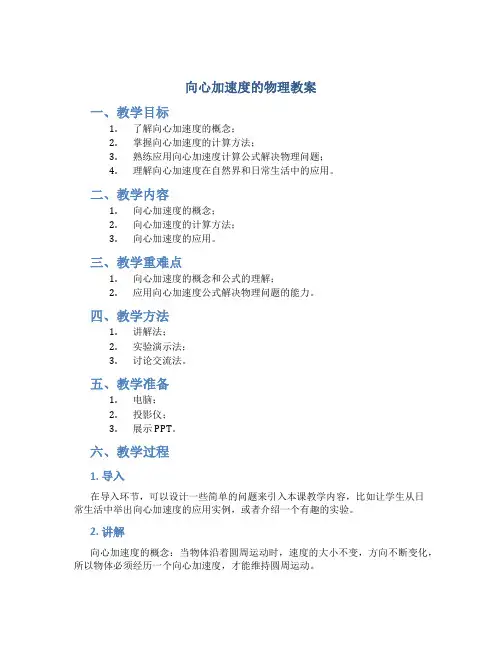 向心加速度的物理教案

一、教学目标

1. 了解向心加速度的概念；
2. 掌握向心加速度的计算方法；
3. 熟练应用向心加速度计算公式解决物理问题；
4. 理解向心加速度在自然界和日常生活中的应用。

二、教学内容

1. 向心加速度的概念；
2. 向心加速度的计算方法；
3. 向心加速度的应用。

三、教学重难点

1. 向心加速度的概念和公式的理解；
2. 应用向心加速度公式解决物理问题的能力。

四、教学方法

1. 讲解法；
2. 实验演示法；
3. 讨论交流法。

五、教学准备

1. 电脑；
2. 投影仪；
3. 展示PPT。

六、教学过程

1. 导入

在导入环节，可以设计一些简单的问题来引入本课教学内容，比如让学生从日常生活中举出向心加速度的应用实例，或者介绍一个有趣的实验。

2. 讲解

向心加速度的概念：当物体沿着圆周运动时，速度的大小不变，方向不断变化，所以物体必须经历一个向心加速度，才能维持圆周运动。